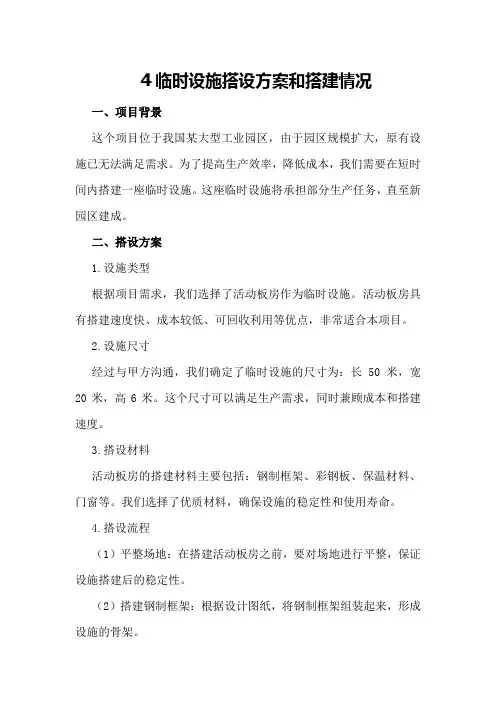 4 临时设施搭设方案和搭建情况

一、项目背景

这个项目位于我国某大型工业园区，由于园区规模扩大，原有设施已无法满足需求。为了提高生产效率，降低成本，我们需要在短时间内搭建一座临时设施。这座临时设施将承担部分生产任务，直至新园区建成。

二、搭设方案

1.设施类型

根据项目需求，我们选择了活动板房作为临时设施。活动板房具有搭建速度快、成本较低、可回收利用等优点，非常适合本项目。

2.设施尺寸

经过与甲方沟通，我们确定了临时设施的尺寸为：长 50 米，宽 20 米，高 6 米。这个尺寸可以满足生产需求，同时兼顾成本和搭建速度。

3.搭设材料

活动板房的搭建材料主要包括：钢制框架、彩钢板、保温材料、门窗等。我们选择了优质材料，确保设施的稳定性和使用寿命。

4.搭设流程

（1）平整场地：在搭建活动板房之前，要对场地进行平整，保证设施搭建后的稳定性。

（2）搭建钢制框架：根据设计图纸，将钢制框架组装起来，形成设施的骨架。